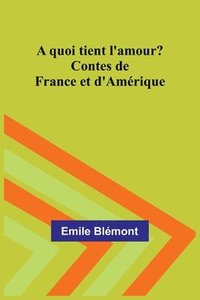 A quoi tient l'amour?
Contes de
France et d'Amérique

Emile Blémont